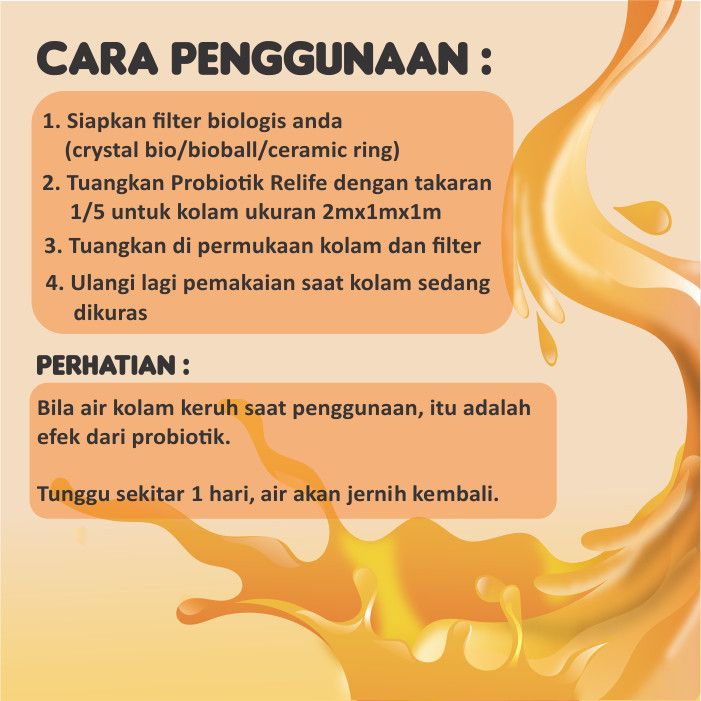 CARA PENGGUNAAN :

1. Siapkan filter biologis anda (crystal bio/bioball/ceramic ring)
2. Tuangkan Probiotik Relife dengan takaran 1/5 untuk kolam ukuran 2mx1mx1m
3. Tuangkan di permukaan kolam dan filter
4. Ulangi lagi pemakaian saat kolam sedang dikuras

PERHATIAN :

Bila air kolam keruh saat penggunaan, itu adalah efek dari probiotik.

Tunggu sekitar 1 hari, air akan jernih kembali.